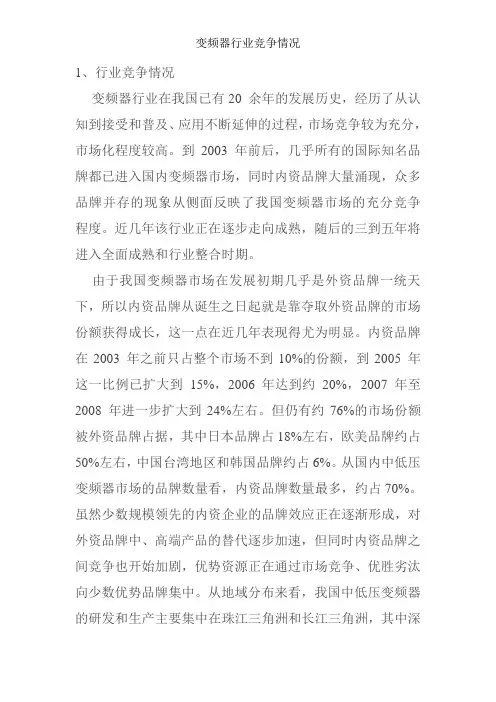 变频器行业竞争情况

1、行业竞争情况

变频器行业在我国已有 20 余年的发展历史，经历了从认知到接受和普及、应用不断延伸的过程，市场竞争较为充分，市场化程度较高。到 2003 年前后，几乎所有的国际知名品牌都已进入国内变频器市场，同时内资品牌大量涌现，众多品牌并存的现象从侧面反映了我国变频器市场的充分竞争程度。近几年该行业正在逐步走向成熟，随后的三到五年将进入全面成熟和行业整合时期。

由于我国变频器市场在发展初期几乎是外资品牌一统天下，所以内资品牌从诞生之日起就是靠夺取外资品牌的市场份额获得成长，这一点在近几年表现得尤为明显。内资品牌在 2003 年之前只占整个市场不到 10%的份额，到 2005 年这一比例已扩大到 15%，2006 年达到约 20%，2007 年至 2008 年进一步扩大到 24%左右。但仍有约 76%的市场份额被外资品牌占据，其中日本品牌占 18%左右，欧美品牌约占 50%左右，中国台湾地区和韩国品牌约占 6%。从国内中低压变频器市场的品牌数量看，内资品牌数量最多，约占 70%。虽然少数规模领先的内资企业的品牌效应正在逐渐形成，对外资品牌中、高端产品的替代逐步加速，但同时内资品牌之间竞争也开始加剧，优势资源正在通过市场竞争、优胜劣汰向少数优势品牌集中。从地域分布来看，我国中低压变频器的研发和生产主要集中在珠江三角洲和长江三角洲，其中深